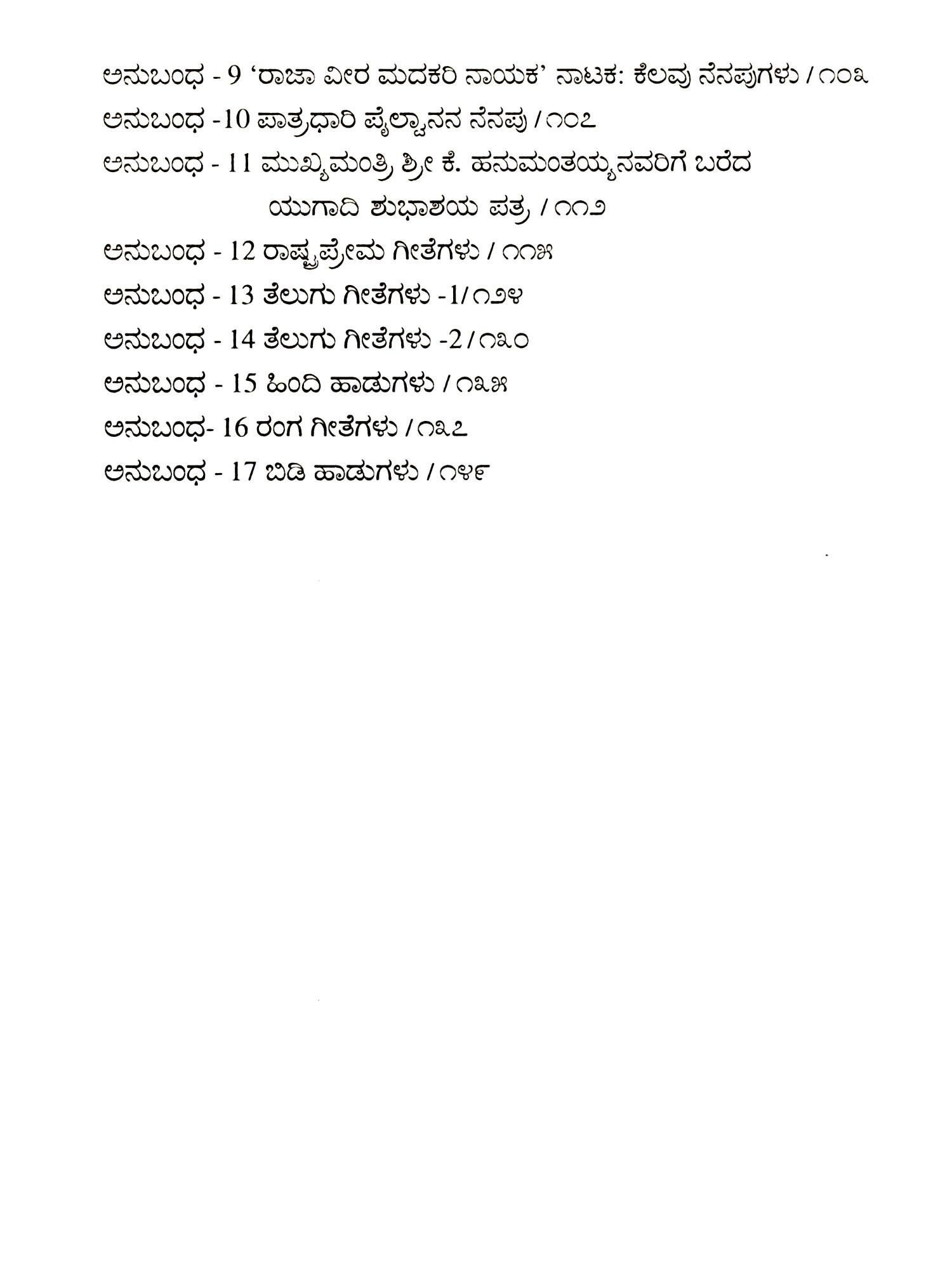 ಅನುಬಂಧ - 9 'ರಾಜಾ ವೀರ ಮದಕರಿ ನಾಯಕ' ನಾಟಕ: ಕೆಲವು ನೆನಪುಗಳು / ೧೦೩

ಅನುಬಂಧ -10 ಪಾತ್ರಧಾರಿ ಪೈಲ್ವಾನನ ನೆನಪು / ೧೦೭

ಅನುಬಂಧ - 11 ಮುಖ್ಯಮಂತ್ರಿ ಶ್ರೀ ಕೆ. ಹನುಮಂತಯ್ಯನವರಿಗೆ ಬರೆದ ಯುಗಾದಿ ಶುಭಾಶಯ ಪತ್ರ / ೧೧೨

ಅನುಬಂಧ - 12 ರಾಷ್ಟ್ರಪ್ರೇಮ ಗೀತೆಗಳು / ೧೧೫

ಅನುಬಂಧ - 13 ತೆಲುಗು ಗೀತೆಗಳು -1/ ೧೨೪

ಅನುಬಂಧ - 14 ತೆಲುಗು ಗೀತೆಗಳು -2 / ೧೩೦

ಅನುಬಂಧ - 15 ಹಿಂದಿ ಹಾಡುಗಳು / ೧೩೫

ಅನುಬಂಧ- 16 ರಂಗ ಗೀತೆಗಳು / ೧೩೭

ಅನುಬಂಧ - 17 ಬಿಡಿ ಹಾಡುಗಳು / ೧೪೯